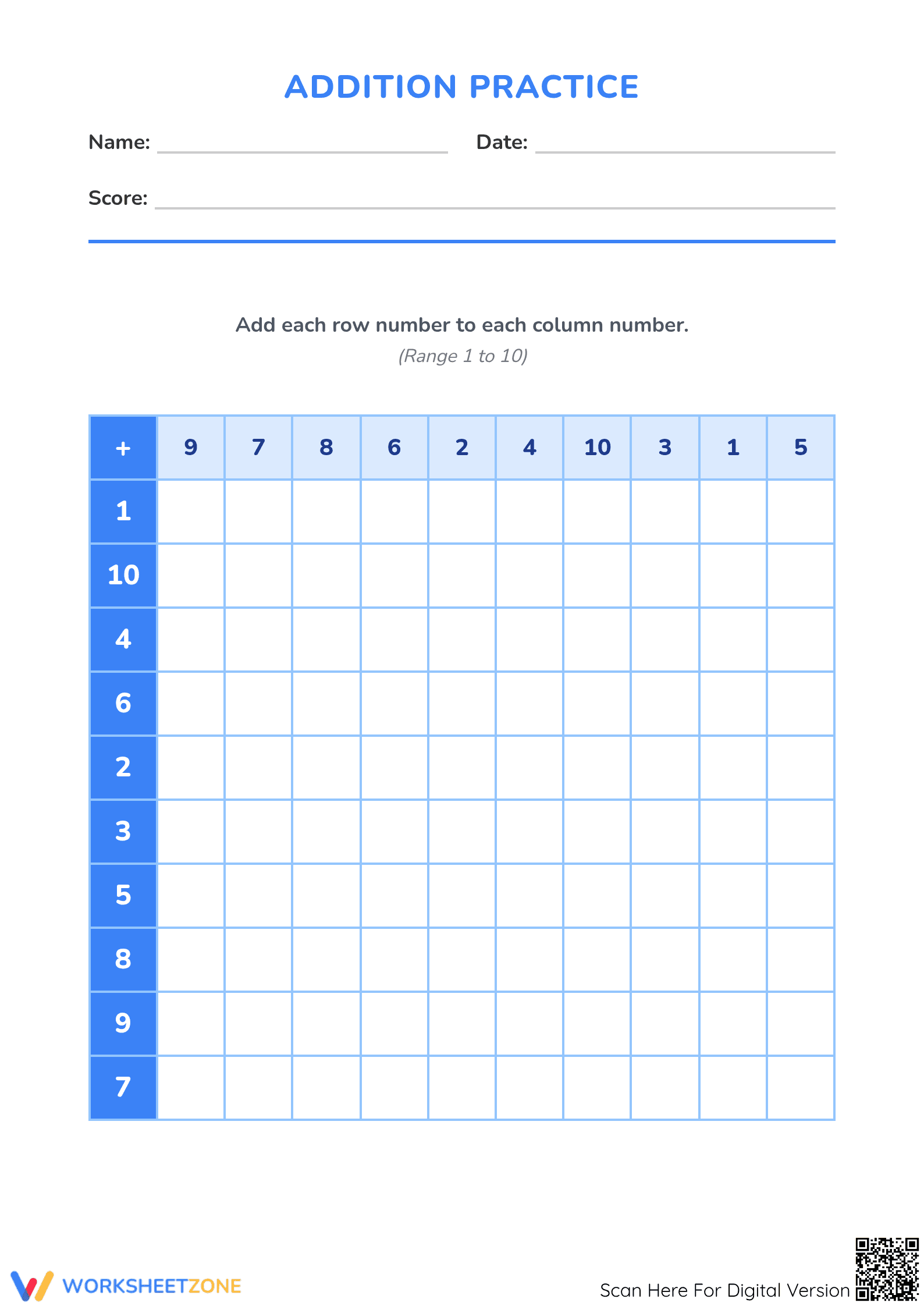 ADDITION PRACTICE

Name: ____ Date: ____

Score: ____

Add each row number to each column number.

(Range 1 to 10)

| + | 9 | 7 | 8 | 6 | 2 | 4 | 10 | 3 | 1 | 5 |
|---|---|---|---|---|---|---|---|---|---|---|
| 1 | | | | | | | | | | |
| 10 | | | | | | | | | | |
| 4 | | | | | | | | | | |
| 6 | | | | | | | | | | |
| 2 | | | | | | | | | | |
| 3 | | | | | | | | | | |
| 5 | | | | | | | | | | |
| 8 | | | | | | | | | | |
| 9 | | | | | | | | | | |
| 7 | | | | | | | | | | |

WORKSHEETZONE

Scan Here For Digital Version